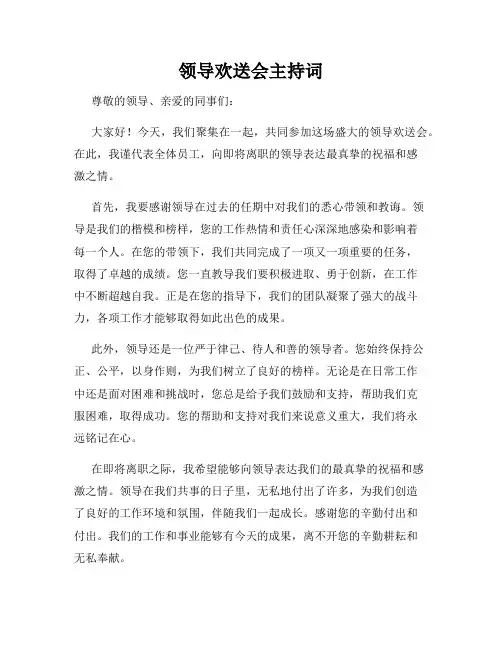 领导欢送会主持词

尊敬的领导、亲爱的同事们：

大家好！今天，我们聚集在一起，共同参加这场盛大的领导欢送会。在此，我谨代表全体员工，向即将离职的领导表达最真挚的祝福和感激之情。

首先，我要感谢领导在过去的任期中对我们的悉心带领和教诲。领导是我们的楷模和榜样，您的工作热情和责任心深深地感染和影响着每一个人。在您的带领下，我们共同完成了一项又一项重要的任务，取得了卓越的成绩。您一直教导我们要积极进取、勇于创新，在工作中不断超越自我。正是在您的指导下，我们的团队凝聚了强大的战斗力，各项工作才能够取得如此出色的成果。

此外，领导还是一位严于律己、待人和善的领导者。您始终保持公正、公平，以身作则，为我们树立了良好的榜样。无论是在日常工作中还是面对困难和挑战时，您总是给予我们鼓励和支持，帮助我们克服困难，取得成功。您的帮助和支持对我们来说意义重大，我们将永远铭记在心。

在即将离职之际，我希望能够向领导表达我们的最真挚的祝福和感激之情。领导在我们共事的日子里，无私地付出了许多，为我们创造了良好的工作环境和氛围，伴随我们一起成长。感谢您的辛勤付出和付出。我们的工作和事业能够有今天的成果，离不开您的辛勤耕耘和无私奉献。